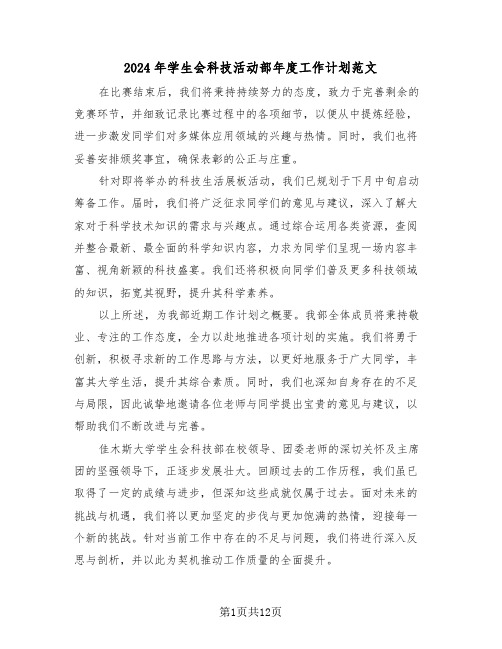 2024年学生会科技活动部年度工作计划范文

在比赛结束后，我们将秉持持续努力的态度，致力于完善剩余的竞赛环节，并细致记录比赛过程中的各项细节，以便从中提炼经验，进一步激发同学们对多媒体应用领域的兴趣与热情。同时，我们也将妥善安排颁奖事宜，确保表彰的公正与庄重。

针对即将举办的科技生活展板活动，我们已规划于下月中旬启动筹备工作。届时，我们将广泛征求同学们的意见与建议，深入了解大家对于科学技术知识的需求与兴趣点。通过综合运用各类资源，查阅并整合最新、最全面的科学知识内容，力求为同学们呈现一场内容丰富、视角新颖的科技盛宴。我们还将积极向同学们普及更多科技领域的知识，拓宽其视野，提升其科学素养。

以上所述，为我部近期工作计划之概要。我部全体成员将秉持敬业、专注的工作态度，全力以赴地推进各项计划的实施。我们将勇于创新，积极寻求新的工作思路与方法，以更好地服务于广大同学，丰富其大学生活，提升其综合素质。同时，我们也深知自身存在的不足与局限，因此诚挚地邀请各位老师与同学提出宝贵的意见与建议，以帮助我们不断改进与完善。

佳木斯大学学生会科技部在校领导、团委老师的深切关怀及主席团的坚强领导下，正逐步发展壮大。回顾过去的工作历程，我们虽已取得了一定的成绩与进步，但深知这些成就仅属于过去。面对未来的挑战与机遇，我们将以更加坚定的步伐与更加饱满的热情，迎接每一个新的挑战。针对当前工作中存在的不足与问题，我们将进行深入反思与剖析，并以此为契机推动工作质量的全面提升。

第1页共12页